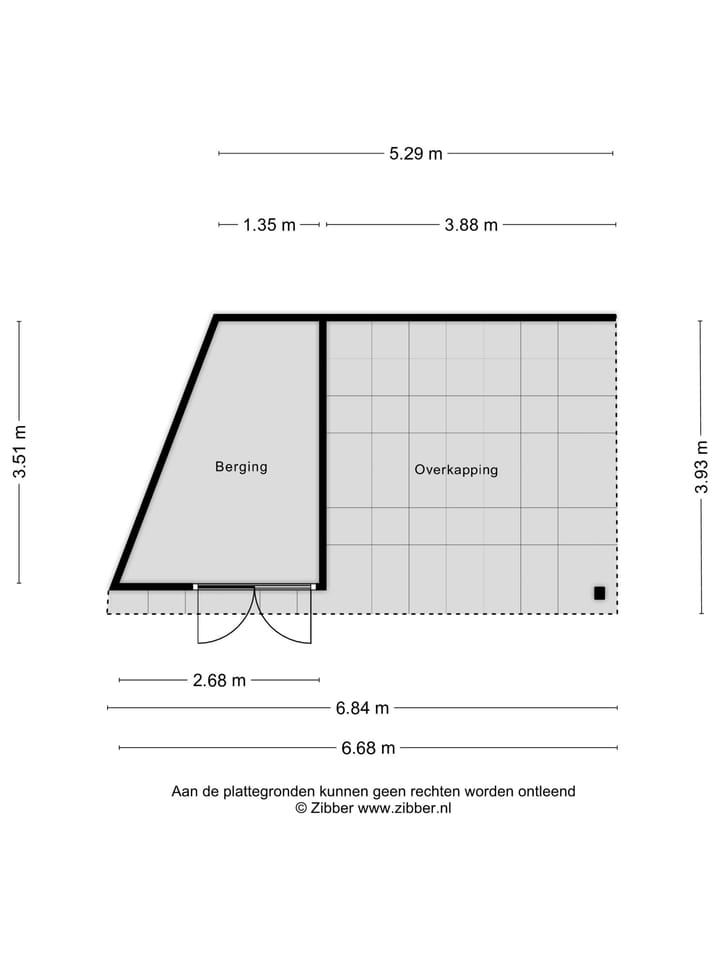 5.29 m

1.35 m

3.88 m

3.51 m

Berging

Overkapping

3.93 m

2.68 m

6.84 m

6.68 m

Aan de plattegronden kunnen geen rechten worden ontleend
© Zibber www.zibber.nl